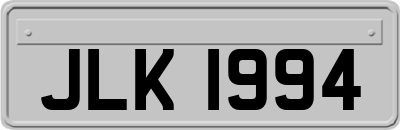 JLK 1994